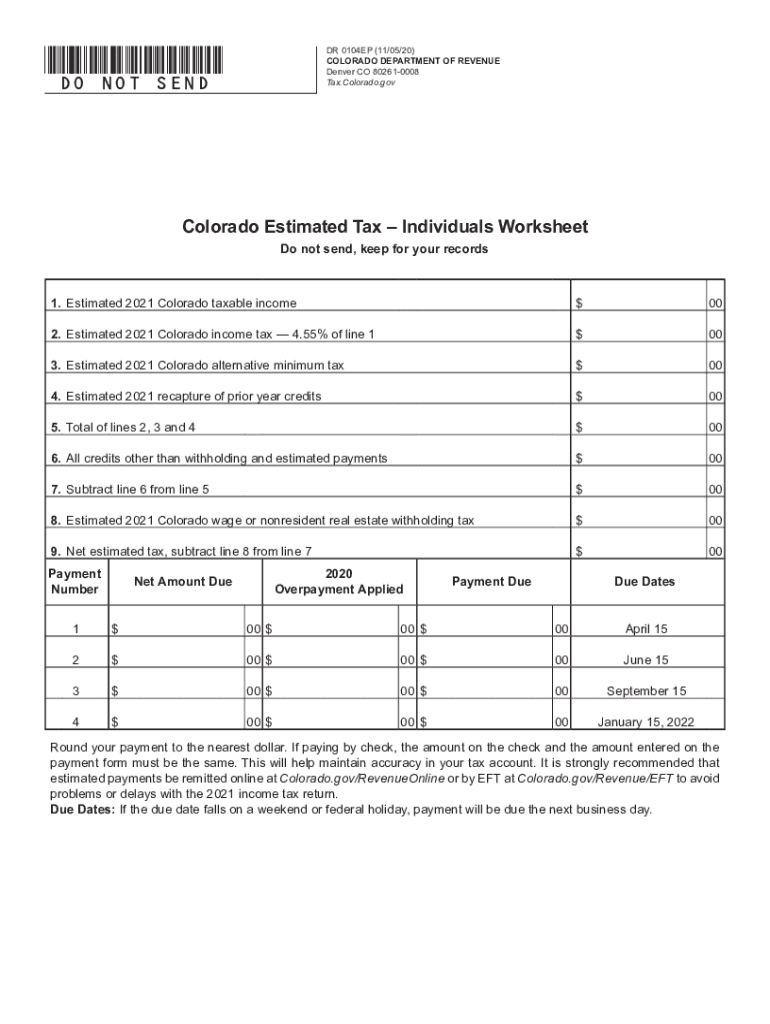 DO NOT SEND

DR 0104EP (11/05/20)
COLORADO DEPARTMENT OF REVENUE
Denver CO 80261-0008
Tax.Colorado.gov

Colorado Estimated Tax – Individuals Worksheet

Do not send, keep for your records

| | | |
|---|---|---|
| 1. Estimated 2021 Colorado taxable income | $ | 00 |
| 2. Estimated 2021 Colorado income tax — 4.55% of line 1 | $ | 00 |
| 3. Estimated 2021 Colorado alternative minimum tax | $ | 00 |
| 4. Estimated 2021 recapture of prior year credits | $ | 00 |
| 5. Total of lines 2, 3 and 4 | $ | 00 |
| 6. All credits other than withholding and estimated payments | $ | 00 |
| 7. Subtract line 6 from line 5 | $ | 00 |
| 8. Estimated 2021 Colorado wage or nonresident real estate withholding tax | $ | 00 |
| 9. Net estimated tax, subtract line 8 from line 7 | $ | 00 |

| Payment Number | Net Amount Due | 2020 Overpayment Applied | Payment Due | Due Dates |
|---|---|---|---|---|
| 1 | $ 00 | $ 00 | $ 00 | April 15 |
| 2 | $ 00 | $ 00 | $ 00 | June 15 |
| 3 | $ 00 | $ 00 | $ 00 | September 15 |
| 4 | $ 00 | $ 00 | $ 00 | January 15, 2022 |

Round your payment to the nearest dollar. If paying by check, the amount on the check and the amount entered on the payment form must be the same. This will help maintain accuracy in your tax account. It is strongly recommended that estimated payments be remitted online at Colorado.gov/RevenueOnline or by EFT at Colorado.gov/Revenue/EFT to avoid problems or delays with the 2021 income tax return.
Due Dates: If the due date falls on a weekend or federal holiday, payment will be due the next business day.